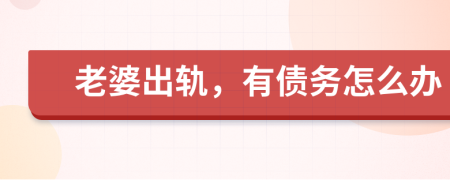 老婆出轨，有债务怎么办